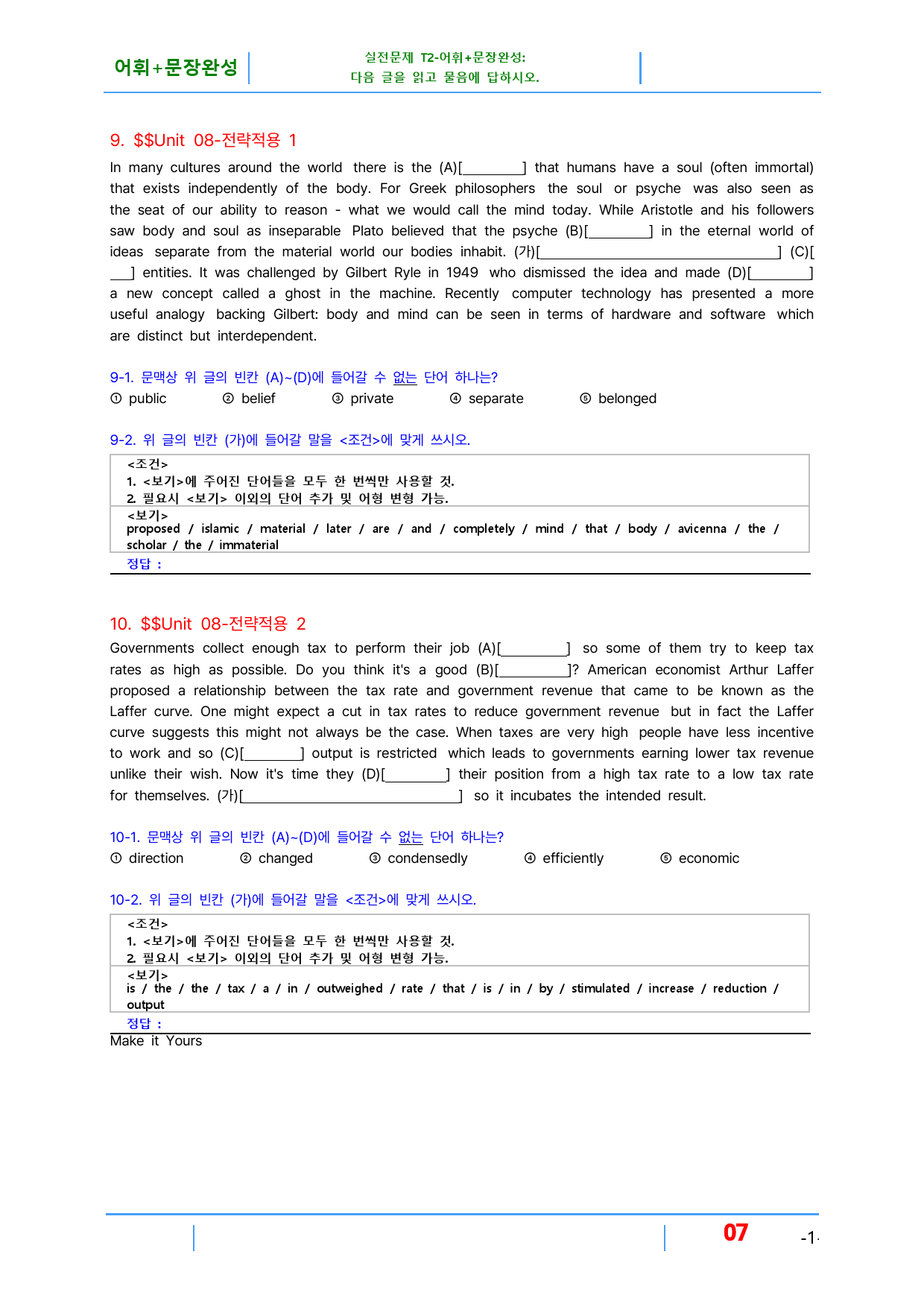 어휘+문장완성

실전문제 T2-어휘+문장완성:
다음 글을 읽고 물음에 답하시오.

9. $$Unit 08-전략적용 1

In many cultures around the world there is the (A)[____] that humans have a soul (often immortal) that exists independently of the body. For Greek philosophers the soul or psyche was also seen as the seat of our ability to reason - what we would call the mind today. While Aristotle and his followers saw body and soul as inseparable Plato believed that the psyche (B)[____] in the eternal world of ideas separate from the material world our bodies inhabit. (가)[____] (C)[____] entities. It was challenged by Gilbert Ryle in 1949 who dismissed the idea and made (D)[____] a new concept called a ghost in the machine. Recently computer technology has presented a more useful analogy backing Gilbert: body and mind can be seen in terms of hardware and software which are distinct but interdependent.

9-1. 문맥상 위 글의 빈칸 (A)~(D)에 들어갈 수 없는 단어 하나는?
① public ② belief ③ private ④ separate ⑤ belonged

9-2. 위 글의 빈칸 (가)에 들어갈 말을 <조건>에 맞게 쓰시오.

<조건>
1. <보기>에 주어진 단어들을 모두 한 번씩만 사용할 것.
2. 필요시 <보기> 이외의 단어 추가 및 어형 변형 가능.
<보기>
proposed / islamic / material / later / are / and / completely / mind / that / body / avicenna / the / scholar / the / immaterial
정답 :

10. $$Unit 08-전략적용 2

Governments collect enough tax to perform their job (A)[____] so some of them try to keep tax rates as high as possible. Do you think it's a good (B)[____]? American economist Arthur Laffer proposed a relationship between the tax rate and government revenue that came to be known as the Laffer curve. One might expect a cut in tax rates to reduce government revenue but in fact the Laffer curve suggests this might not always be the case. When taxes are very high people have less incentive to work and so (C)[____] output is restricted which leads to governments earning lower tax revenue unlike their wish. Now it's time they (D)[____] their position from a high tax rate to a low tax rate for themselves. (가)[____] so it incubates the intended result.

10-1. 문맥상 위 글의 빈칸 (A)~(D)에 들어갈 수 없는 단어 하나는?
① direction ② changed ③ condensedly ④ efficiently ⑤ economic

10-2. 위 글의 빈칸 (가)에 들어갈 말을 <조건>에 맞게 쓰시오.

<조건>
1. <보기>에 주어진 단어들을 모두 한 번씩만 사용할 것.
2. 필요시 <보기> 이외의 단어 추가 및 어형 변형 가능.
<보기>
is / the / the / tax / a / in / outweighed / rate / that / is / in / by / stimulated / increase / reduction / output
정답 :
Make it Yours

07

-1-